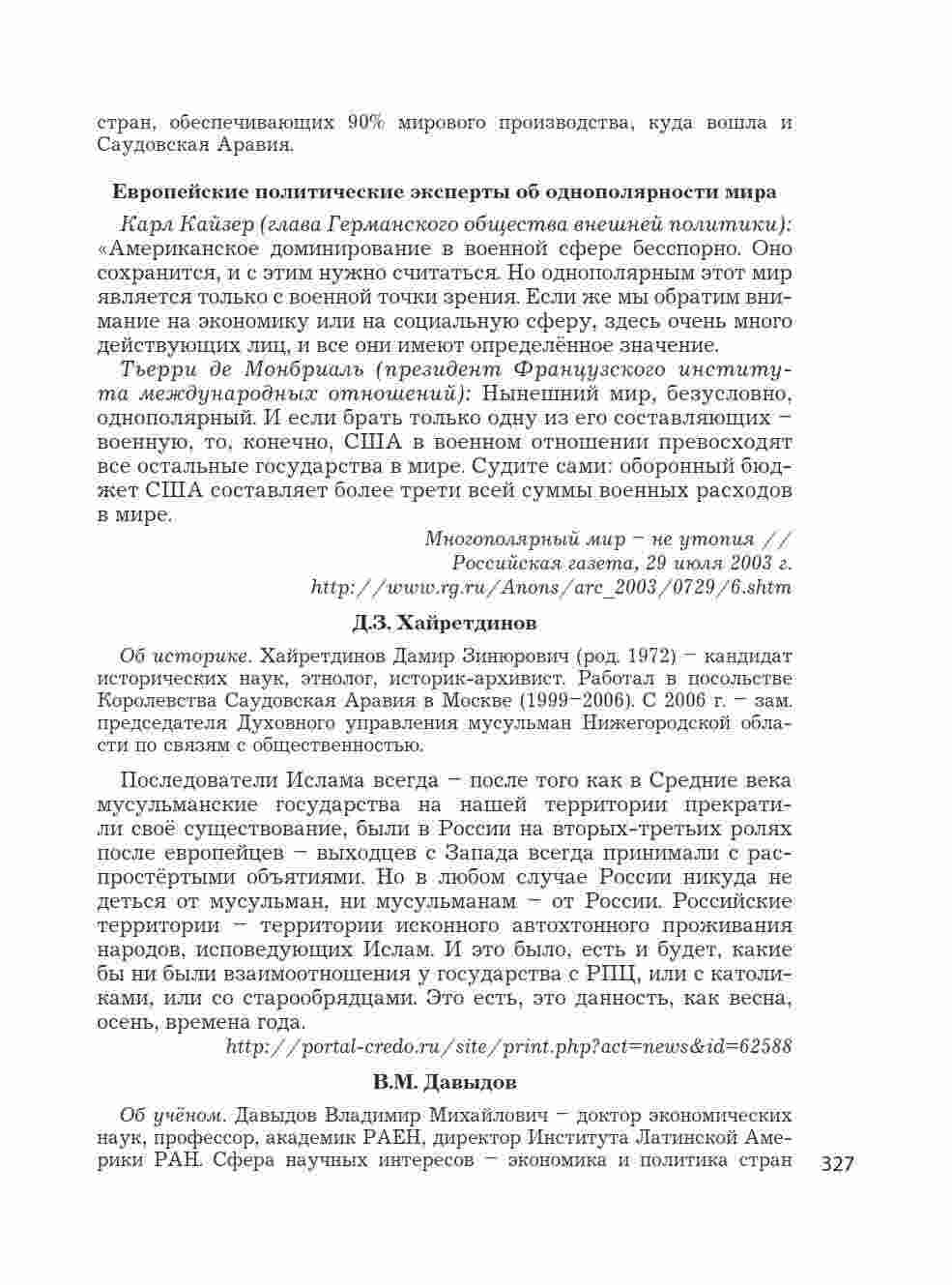 стран, обеспечивающих 90% мирового производства, куда вошла и Саудовская Аравия.

Европейские политические эксперты об однополярности мира

Карл Кайзер (глава Германского общества внешней политики): «Американское доминирование в военной сфере бесспорно. Оно сохранится, и с этим нужно считаться. Но однополярным этот мир является только с военной точки зрения. Если же мы обратим внимание на экономику или на социальную сферу, здесь очень много действующих лиц, и все они имеют определённое значение.

Тьерри де Монбриаль (президент Французского института международных отношений): Нынешний мир, безусловно, однополярный. И если брать только одну из его составляющих – военную, то, конечно, США в военном отношении превосходят все остальные государства в мире. Судите сами: оборонный бюджет США составляет более трети всей суммы военных расходов в мире.

Многополярный мир – не утопия // Российская газета, 29 июля 2003 г. http://www.rg.ru/Anons/arc_2003/0729/6.shtm

Д.З. Хайретдинов

Об историке. Хайретдинов Дамир Зинюрович (род. 1972) – кандидат исторических наук, этнолог, историк-архивист. Работал в посольстве Королевства Саудовская Аравия в Москве (1999–2006). С 2006 г. – зам. председателя Духовного управления мусульман Нижегородской области по связям с общественностью.

Последователи Ислама всегда – после того как в Средние века мусульманские государства на нашей территории прекратили своё существование, были в России на вторых-третьих ролях после европейцев – выходцев с Запада всегда принимали с распростёртыми объятиями. Но в любом случае России никуда не деться от мусульман, ни мусульманам – от России. Российские территории – территории исконного автохтонного проживания народов, исповедующих Ислам. И это было, есть и будет, какие бы ни были взаимоотношения у государства с РПЦ, или с католиками, или со старообрядцами. Это есть, это данность, как весна, осень, времена года.

http://portal-credo.ru/site/print.php?act=news&id=62588

В.М. Давыдов

Об учёном. Давыдов Владимир Михайлович – доктор экономических наук, профессор, академик РАЕН, директор Института Латинской Америки РАН. Сфера научных интересов – экономика и политика стран

327